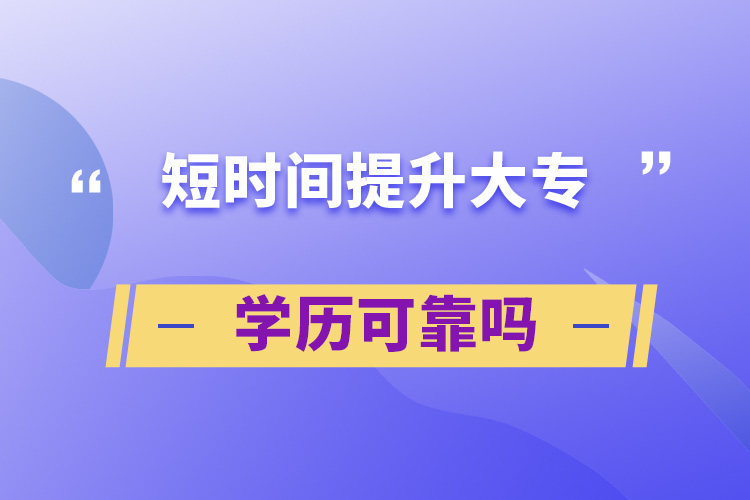 “ 短时间提升大专 ”

— 学历可靠吗 —